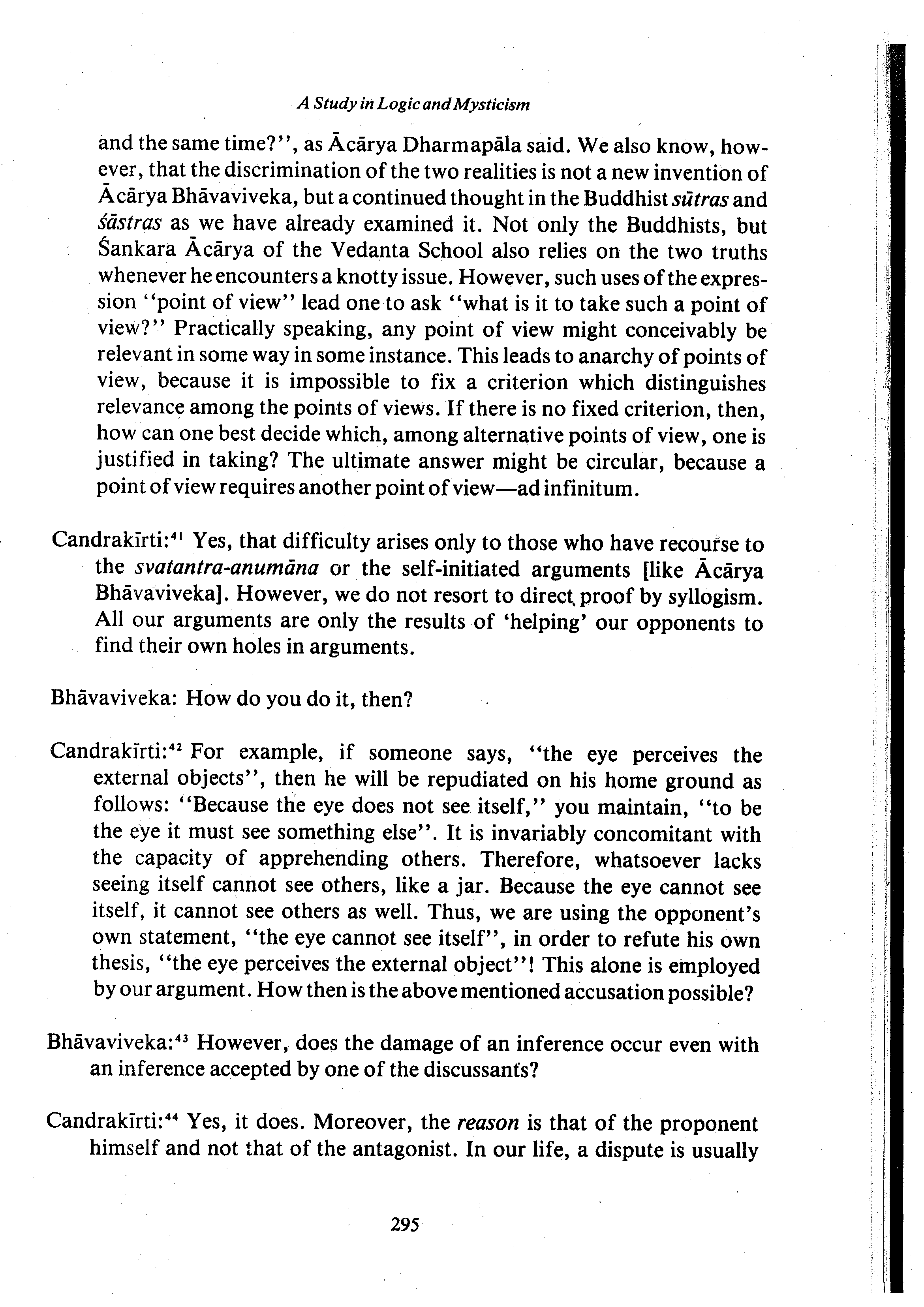 A Study in Logic and Mysticism

and the same time?", as Ācārya Dharmapāla said. We also know, however, that the discrimination of the two realities is not a new invention of Ācārya Bhāvaviveka, but a continued thought in the Buddhist sūtras and śāstras as we have already examined it. Not only the Buddhists, but Śankara Ācārya of the Vedanta School also relies on the two truths whenever he encounters a knotty issue. However, such uses of the expression "point of view" lead one to ask "what is it to take such a point of view?" Practically speaking, any point of view might conceivably be relevant in some way in some instance. This leads to anarchy of points of view, because it is impossible to fix a criterion which distinguishes relevance among the points of views. If there is no fixed criterion, then, how can one best decide which, among alternative points of view, one is justified in taking? The ultimate answer might be circular, because a point of view requires another point of view—ad infinitum.

Candrakīrti:$^{41}$ Yes, that difficulty arises only to those who have recourse to the svatantra-anumāna or the self-initiated arguments [like Ācārya Bhāvaviveka]. However, we do not resort to direct proof by syllogism. All our arguments are only the results of 'helping' our opponents to find their own holes in arguments.

Bhāvaviveka: How do you do it, then?

Candrakīrti:$^{42}$ For example, if someone says, "the eye perceives the external objects", then he will be repudiated on his home ground as follows: "Because the eye does not see itself," you maintain, "to be the eye it must see something else". It is invariably concomitant with the capacity of apprehending others. Therefore, whatsoever lacks seeing itself cannot see others, like a jar. Because the eye cannot see itself, it cannot see others as well. Thus, we are using the opponent's own statement, "the eye cannot see itself", in order to refute his own thesis, "the eye perceives the external object"! This alone is employed by our argument. How then is the above mentioned accusation possible?

Bhāvaviveka:$^{43}$ However, does the damage of an inference occur even with an inference accepted by one of the discussants?

Candrakīrti:$^{44}$ Yes, it does. Moreover, the reason is that of the proponent himself and not that of the antagonist. In our life, a dispute is usually

295